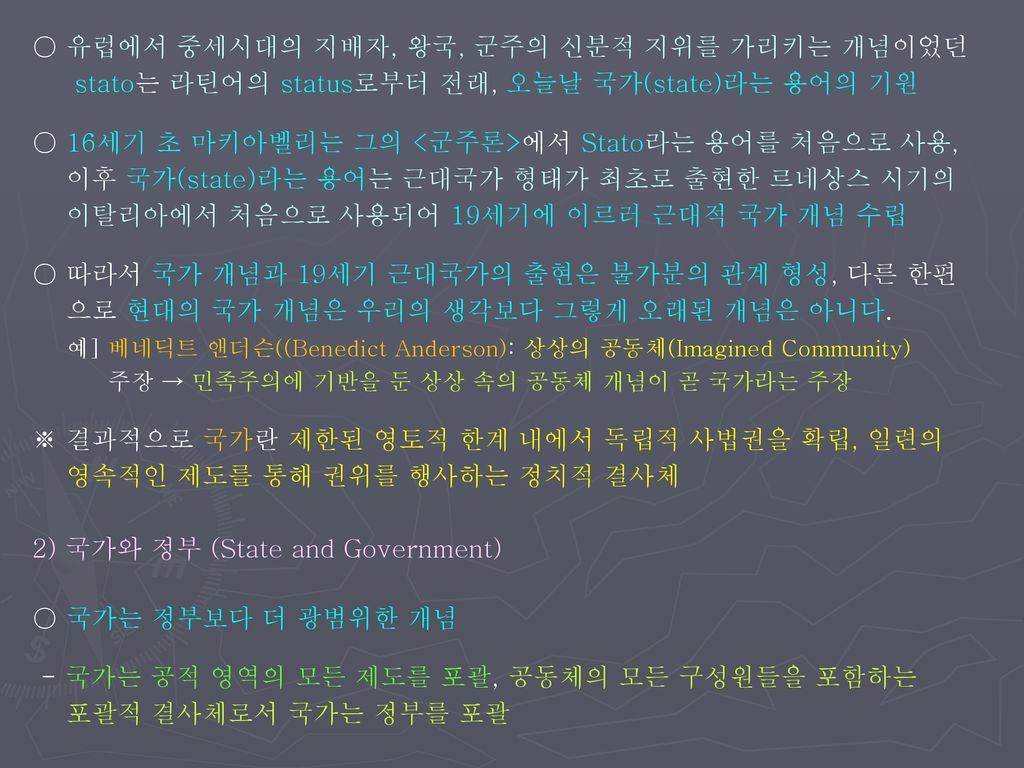 ○ 유럽에서 중세시대의 지배자, 왕국, 군주의 신분적 지위를 가리키는 개념이었던 stato는 라틴어의 status로부터 전래, 오늘날 국가(state)라는 용어의 기원

○ 16세기 초 마키아벨리는 그의 <군주론>에서 Stato라는 용어를 처음으로 사용, 이후 국가(state)라는 용어는 근대국가 형태가 최초로 출현한 르네상스 시기의 이탈리아에서 처음으로 사용되어 19세기에 이르러 근대적 국가 개념 수립

○ 따라서 국가 개념과 19세기 근대국가의 출현은 불가분의 관계 형성, 다른 한편으로 현대의 국가 개념은 우리의 생각보다 그렇게 오래된 개념은 아니다.

예] 베네딕트 앤더슨((Benedict Anderson): 상상의 공동체(Imagined Community)
주장 → 민족주의에 기반을 둔 상상 속의 공동체 개념이 곧 국가라는 주장

※ 결과적으로 국가란 제한된 영토적 한계 내에서 독립적 사법권을 확립, 일련의 영속적인 제도를 통해 권위를 행사하는 정치적 결사체

2) 국가와 정부 (State and Government)

○ 국가는 정부보다 더 광범위한 개념

- 국가는 공적 영역의 모든 제도를 포괄, 공동체의 모든 구성원들을 포함하는 포괄적 결사체로서 국가는 정부를 포괄